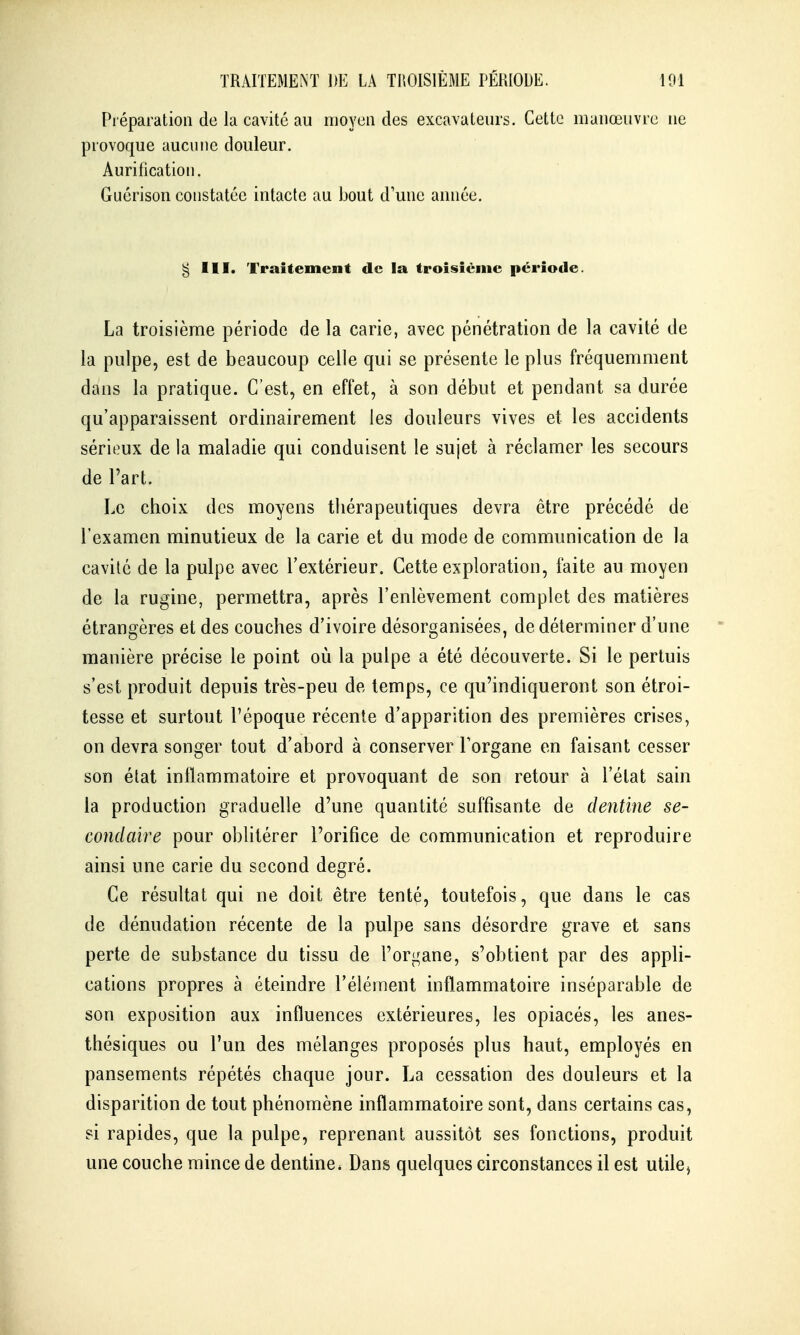 TRAITEMENT DE LA TROISIÈME PÉRIODE. 191

Préparation de la cavité au moyen des excavateurs. Cette manœuvre ne provoque aucune douleur.
Aurification.
Guérison constatée intacte au bout d'une année.

§ III. Traitement de la troisième période.

La troisième période de la carie, avec pénétration de la cavité de la pulpe, est de beaucoup celle qui se présente le plus fréquemment dans la pratique. C'est, en effet, à son début et pendant sa durée qu'apparaissent ordinairement les douleurs vives et les accidents sérieux de la maladie qui conduisent le sujet à réclamer les secours de l'art.

Le choix des moyens thérapeutiques devra être précédé de l'examen minutieux de la carie et du mode de communication de la cavité de la pulpe avec l'extérieur. Cette exploration, faite au moyen de la rugine, permettra, après l'enlèvement complet des matières étrangères et des couches d'ivoire désorganisées, de déterminer d'une manière précise le point où la pulpe a été découverte. Si le pertuis s'est produit depuis très-peu de temps, ce qu'indiqueront son étroitesse et surtout l'époque récente d'apparition des premières crises, on devra songer tout d'abord à conserver l'organe en faisant cesser son état inflammatoire et provoquant de son retour à l'état sain la production graduelle d'une quantité suffisante de dentine secondaire pour oblitérer l'orifice de communication et reproduire ainsi une carie du second degré.

Ce résultat qui ne doit être tenté, toutefois, que dans le cas de dénudation récente de la pulpe sans désordre grave et sans perte de substance du tissu de l'organe, s'obtient par des applications propres à éteindre l'élément inflammatoire inséparable de son exposition aux influences extérieures, les opiacés, les anesthésiques ou l'un des mélanges proposés plus haut, employés en pansements répétés chaque jour. La cessation des douleurs et la disparition de tout phénomène inflammatoire sont, dans certains cas, si rapides, que la pulpe, reprenant aussitôt ses fonctions, produit une couche mince de dentine. Dans quelques circonstances il est utile,